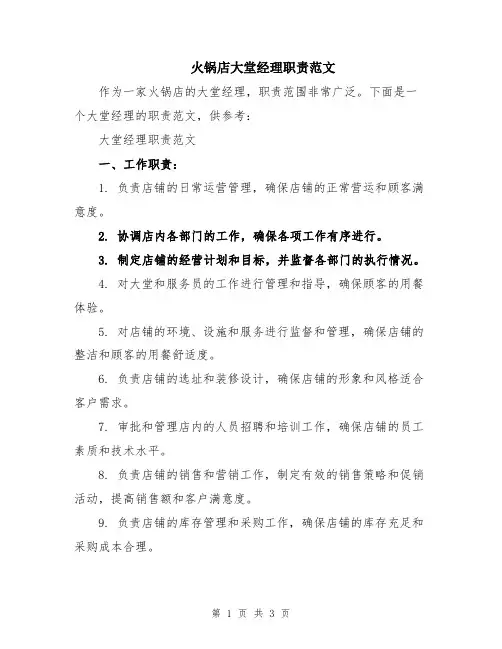 火锅店大堂经理职责范文

作为一家火锅店的大堂经理，职责范围非常广泛。下面是一个大堂经理的职责范文，供参考：

大堂经理职责范文

一、工作职责：

1. 负责店铺的日常运营管理，确保店铺的正常营运和顾客满意度。

2. 协调店内各部门的工作，确保各项工作有序进行。

3. 制定店铺的经营计划和目标，并监督各部门的执行情况。

4. 对大堂和服务员的工作进行管理和指导，确保顾客的用餐体验。

5. 对店铺的环境、设施和服务进行监督和管理，确保店铺的整洁和顾客的用餐舒适度。

6. 负责店铺的选址和装修设计，确保店铺的形象和风格适合客户需求。

7. 审批和管理店内的人员招聘和培训工作，确保店铺的员工素质和技术水平。

8. 负责店铺的销售和营销工作，制定有效的销售策略和促销活动，提高销售额和客户满意度。

9. 负责店铺的库存管理和采购工作，确保店铺的库存充足和采购成本合理。

第 1 页 共 3 页